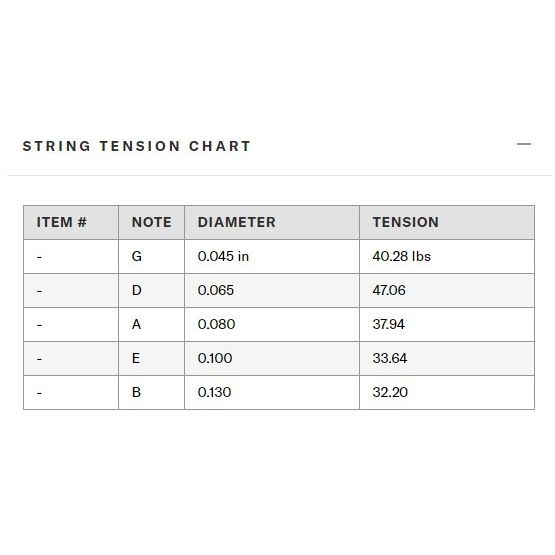 STRING TENSION CHART

—

| ITEM # | NOTE | DIAMETER | TENSION |
|---|---|---|---|
| - | G | 0.045 in | 40.28 lbs |
| - | D | 0.065 | 47.06 |
| - | A | 0.080 | 37.94 |
| - | E | 0.100 | 33.64 |
| - | B | 0.130 | 32.20 |